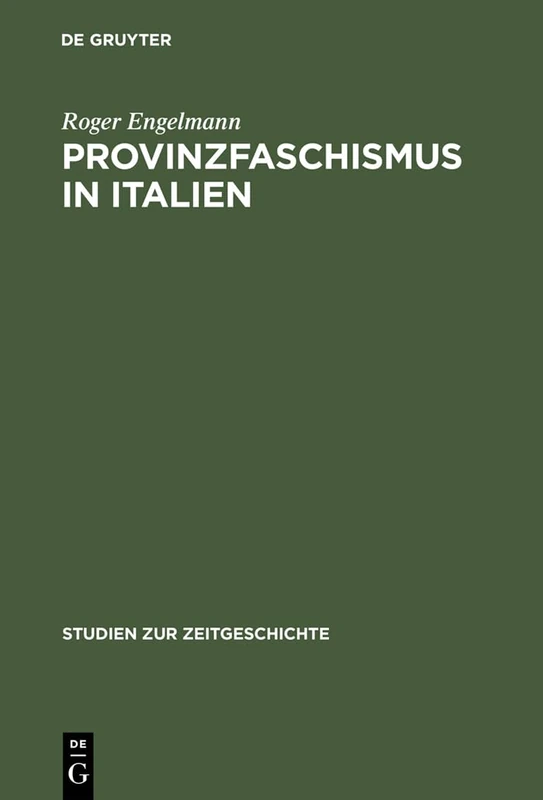 DE GRUYTER

Roger Engelmann

PROVINZFASCHISMUS IN ITALIEN

STUDIEN ZUR ZEITGESCHICHTE

DE
G